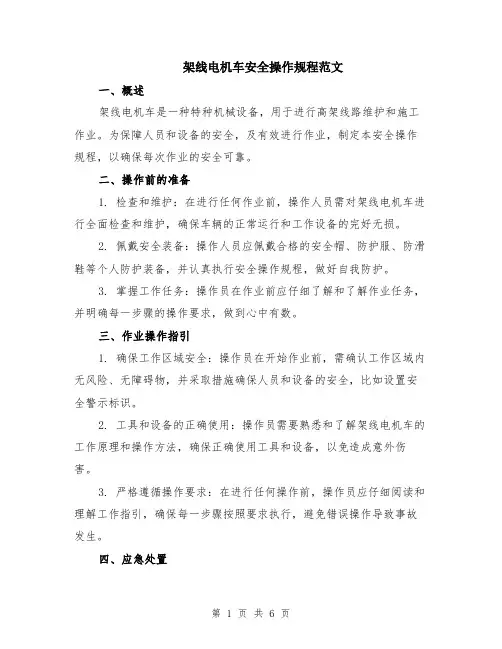 架线电机车安全操作规程范文

一、概述

架线电机车是一种特种机械设备，用于进行高架线路维护和施工作业。为保障人员和设备的安全，及有效进行作业，制定本安全操作规程，以确保每次作业的安全可靠。

二、操作前的准备

1. 检查和维护：在进行任何作业前，操作人员需对架线电机车进行全面检查和维护，确保车辆的正常运行和工作设备的完好无损。

2. 佩戴安全装备：操作人员应佩戴合格的安全帽、防护服、防滑鞋等个人防护装备，并认真执行安全操作规程，做好自我防护。

3. 掌握工作任务：操作员在作业前应仔细了解和了解作业任务，并明确每一步骤的操作要求，做到心中有数。

三、作业操作指引

1. 确保工作区域安全：操作员在开始作业前，需确认工作区域内无风险、无障碍物，并采取措施确保人员和设备的安全，比如设置安全警示标识。

2. 工具和设备的正确使用：操作员需要熟悉和了解架线电机车的工作原理和操作方法，确保正确使用工具和设备，以免造成意外伤害。

3. 严格遵循操作要求：在进行任何操作前，操作员应仔细阅读和理解工作指引，确保每一步骤按照要求执行，避免错误操作导致事故发生。

四、应急处置

第 1 页 共 6 页